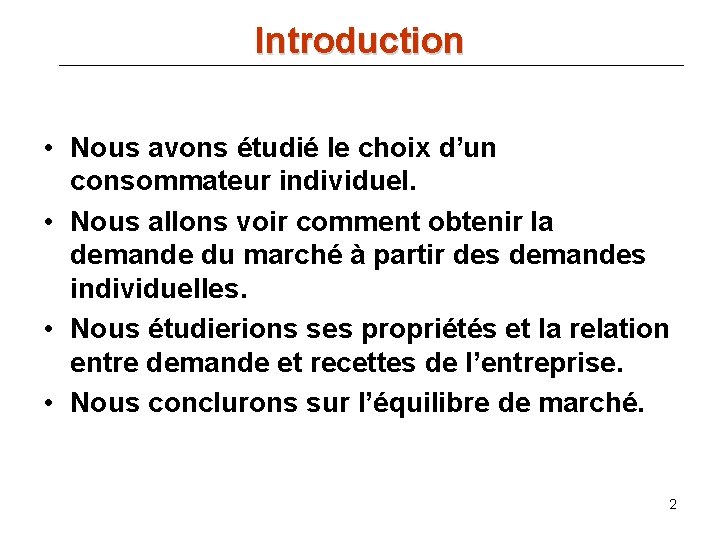 Introduction

• Nous avons étudié le choix d’un consommateur individuel.
• Nous allons voir comment obtenir la demande du marché à partir des demandes individuelles.
• Nous étudierions ses propriétés et la relation entre demande et recettes de l’entreprise.
• Nous conclurons sur l’équilibre de marché.

2